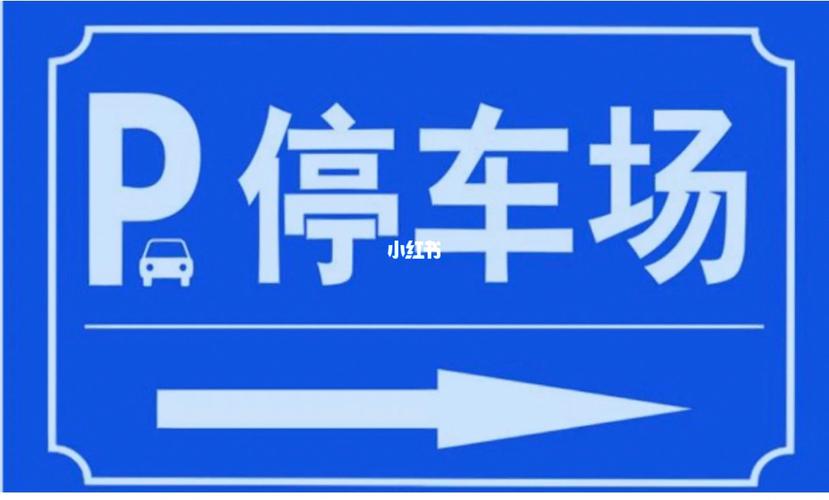 P 停车场

小红书